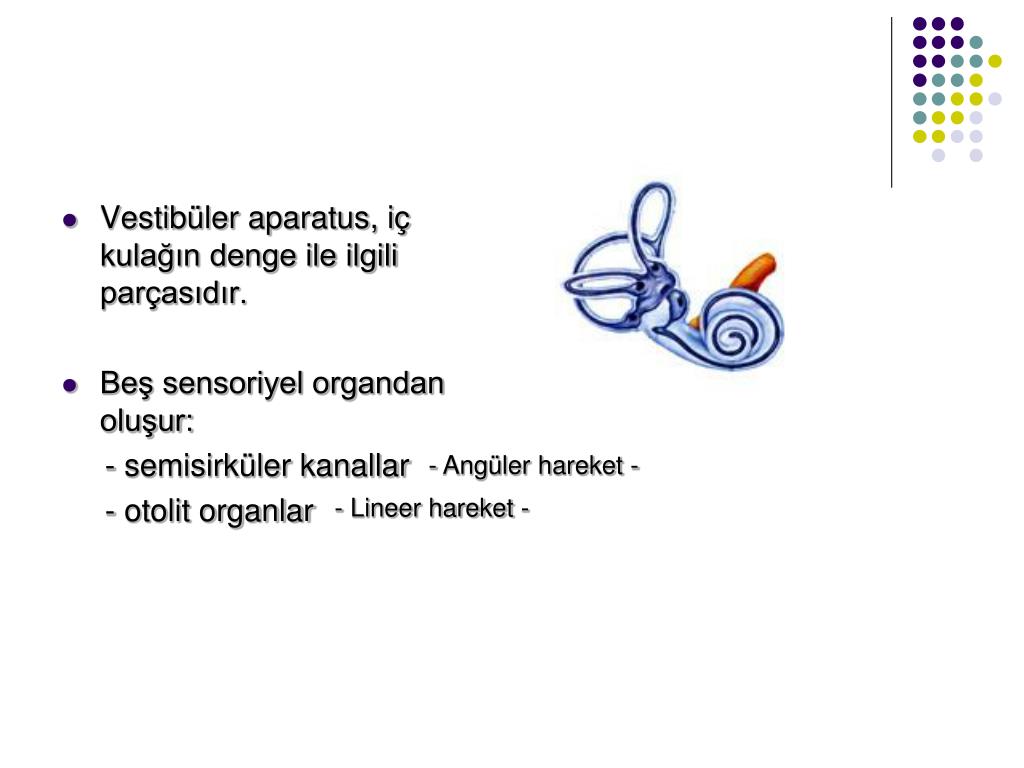 • Vestibüler aparatus, iç kulağın denge ile ilgili parçasıdır.

• Beş sensoriyel organdan oluşur:
- semisirküler kanallar - Angüler hareket -
- otolit organlar - Lineer hareket -